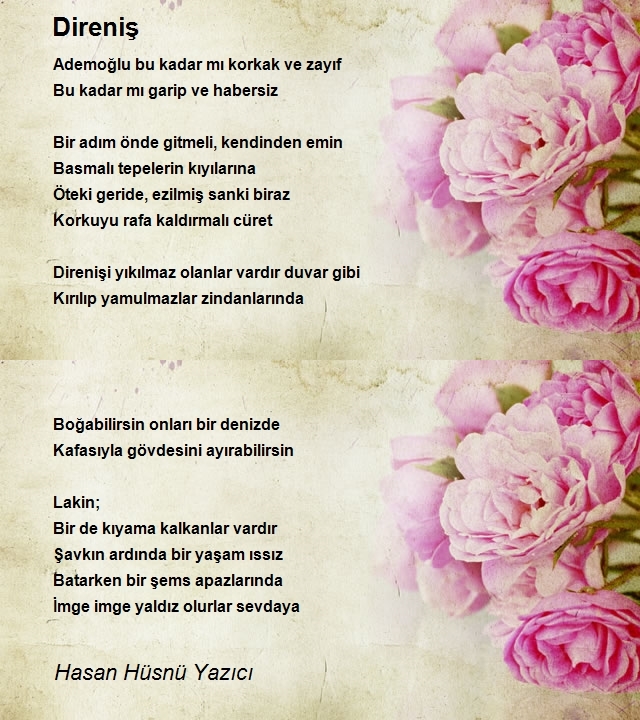 Direniş

Ademoğlu bu kadar mı korkak ve zayıf
Bu kadar mı garip ve habersiz

Bir adım önde gitmeli, kendinden emin
Basmalı tepelerin kıyılarına
Öteki geride, ezilmiş sanki biraz
Korkuyu rafa kaldırmalı cüret

Direnişi yıkılmaz olanlar vardır duvar gibi
Kırılıp yamulmazlar zindanlarında

Boğabilirsin onları bir denizde
Kafasıyla gövdesini ayırabilirsin

Lakin;
Bir de kıyama kalkanlar vardır
Şavkın ardında bir yaşam ıssız
Batarken bir şems apazlarında
İmge imge yaldız olurlar sevdaya

Hasan Hüsnü Yazıcı